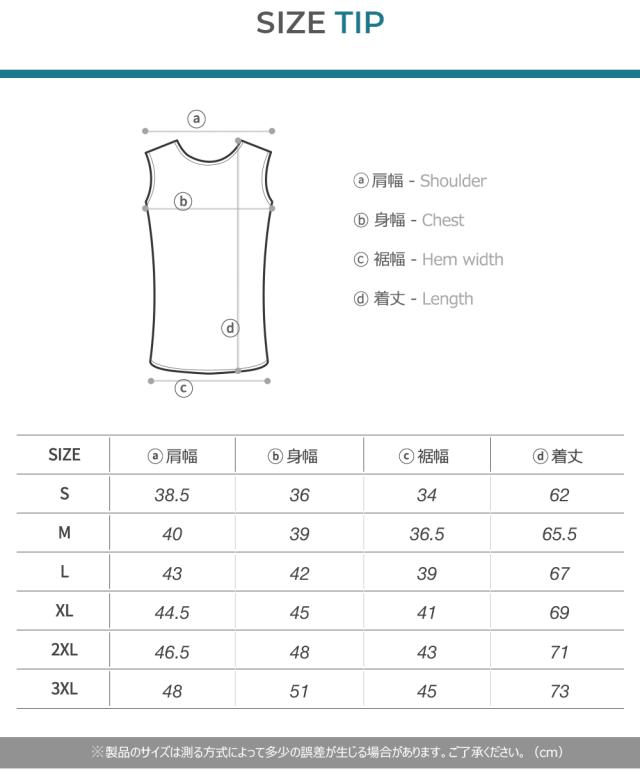 SIZE TIP

ⓐ
ⓑ
ⓓ
ⓒ

ⓐ 肩幅 - Shoulder

ⓑ 身幅 - Chest

ⓒ 裾幅 - Hem width

ⓓ 着丈 - Length

| SIZE | ⓐ 肩幅 | ⓑ 身幅 | ⓒ 裾幅 | ⓓ 着丈 |
|---|---|---|---|---|
| S | 38.5 | 36 | 34 | 62 |
| M | 40 | 39 | 36.5 | 65.5 |
| L | 43 | 42 | 39 | 67 |
| XL | 44.5 | 45 | 41 | 69 |
| 2XL | 46.5 | 48 | 43 | 71 |
| 3XL | 48 | 51 | 45 | 73 |

※製品のサイズは測る方式によって多少の誤差が生じる場合があります。ご了承ください。（cm）